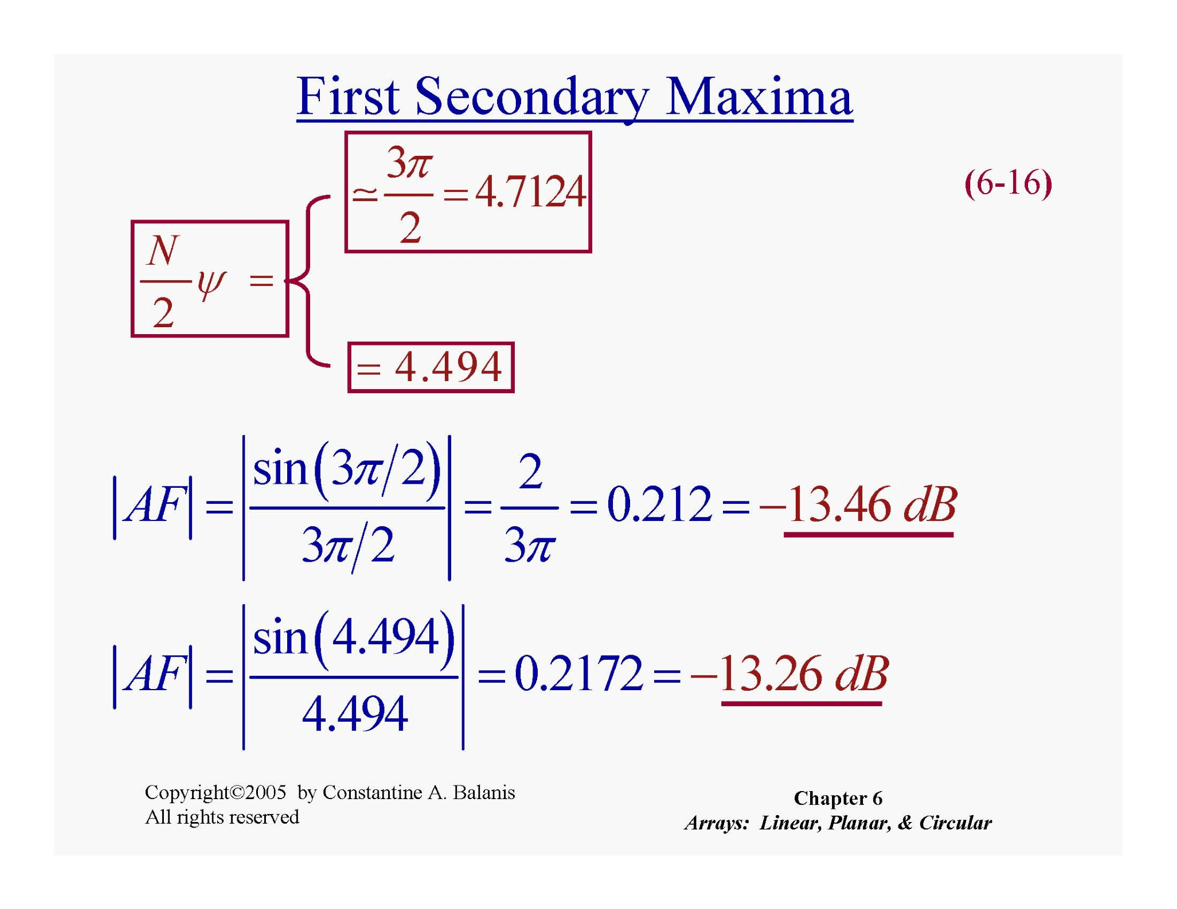 First Secondary Maxima

$\frac{N}{2}\psi = \begin{cases} \simeq \frac{3\pi}{2} = 4.7124 \\ = 4.494 \end{cases}$

(6-16)

$|AF| = \left|\frac{\sin(3\pi/2)}{3\pi/2}\right| = \frac{2}{3\pi} = 0.212 = -13.46\ dB$

$|AF| = \left|\frac{\sin(4.494)}{4.494}\right| = 0.2172 = -13.26\ dB$

Copyright©2005 by Constantine A. Balanis
All rights reserved

Chapter 6
Arrays: Linear, Planar, & Circular